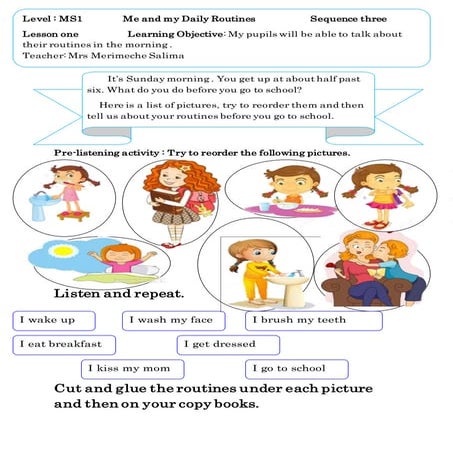 Level : MS1 Me and my Daily Routines Sequence three

Lesson one Learning Objective: My pupils will be able to talk about their routines in the morning .
Teacher: Mrs Merimeche Salima

It's Sunday morning . You get up at about half past six. What do you do before you go to school?

Here is a list of pictures, try to reorder them and then tell us about your routines before you go to school.

Pre-listening activity : Try to reorder the following pictures.

Listen and repeat.

I wake up

I wash my face

I brush my teeth

I eat breakfast

I get dressed

I kiss my mom

I go to school

Cut and glue the routines under each picture and then on your copy books.